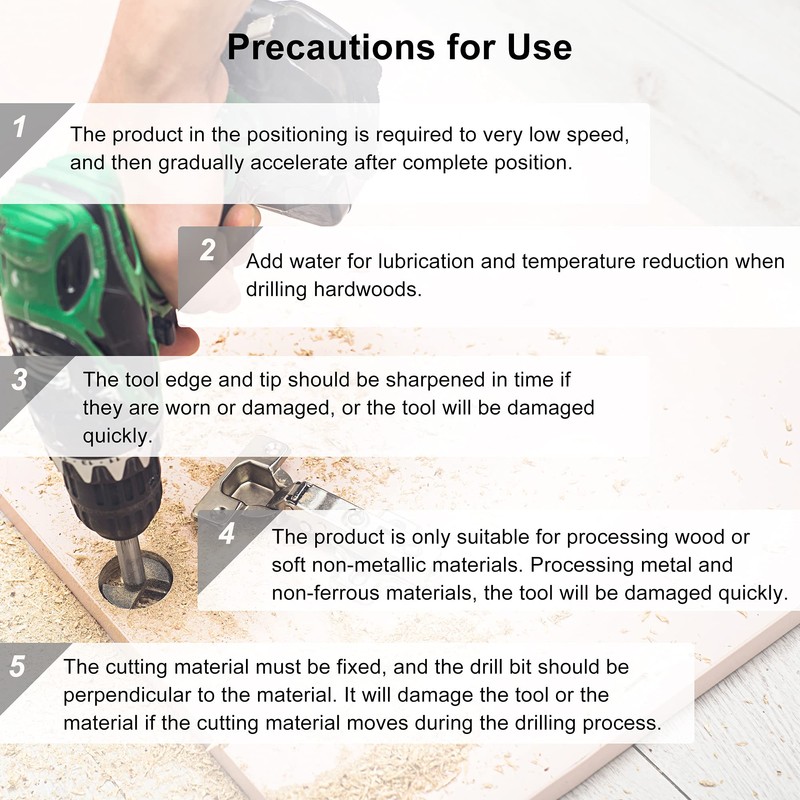 Precautions for Use

1
The product in the positioning is required to very low speed, and then gradually accelerate after complete position.

2
Add water for lubrication and temperature reduction when drilling hardwoods.

3
The tool edge and tip should be sharpened in time if they are worn or damaged, or the tool will be damaged quickly.

4
The product is only suitable for processing wood or soft non-metallic materials. Processing metal and non-ferrous materials, the tool will be damaged quickly.

5
The cutting material must be fixed, and the drill bit should be perpendicular to the material. It will damage the tool or the material if the cutting material moves during the drilling process.